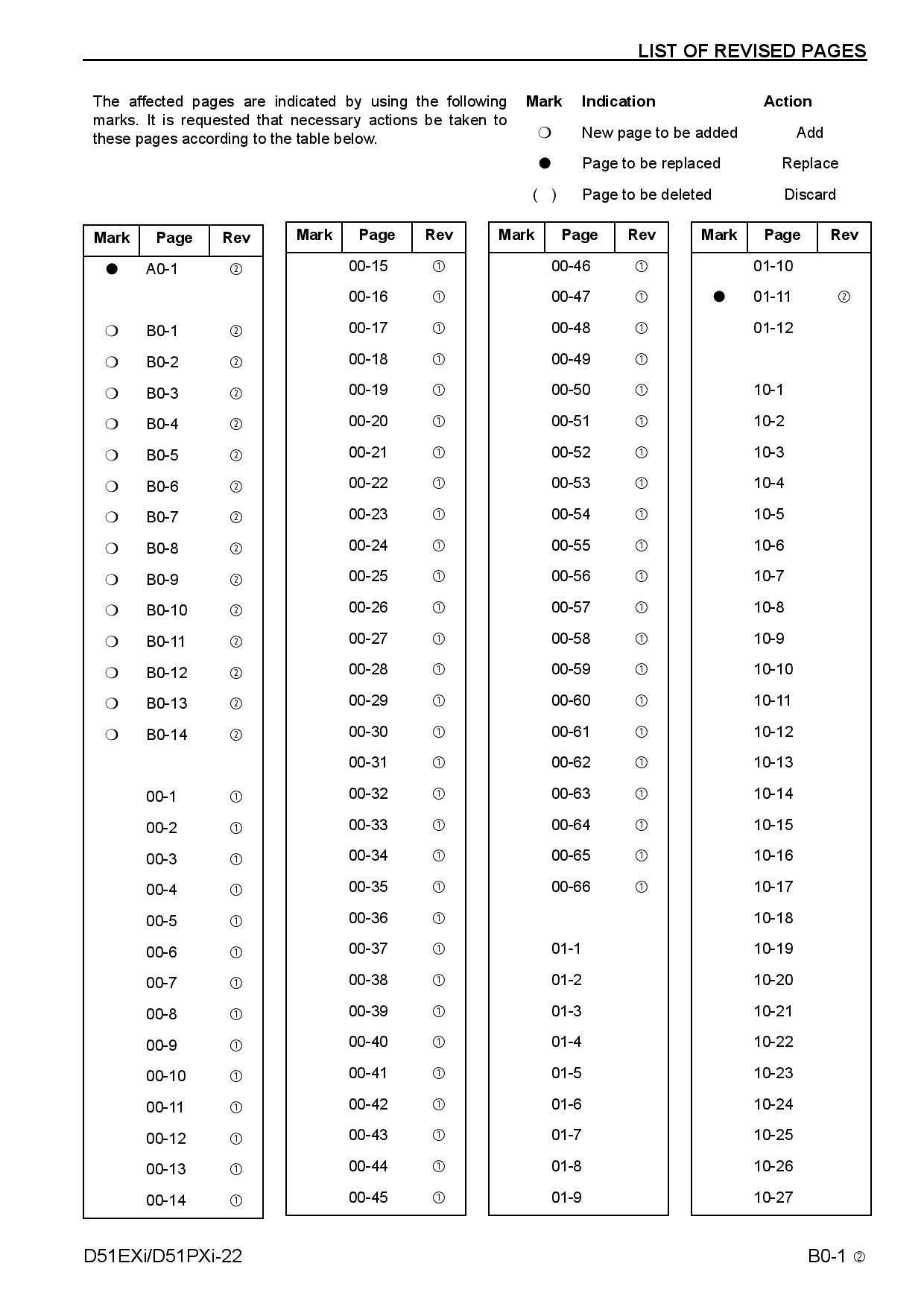 LIST OF REVISED PAGES

The affected pages are indicated by using the following marks. It is requested that necessary actions be taken to these pages according to the table below.

| Mark | Indication | Action |
|---|---|---|
| ❍ | New page to be added | Add |
| ● | Page to be replaced | Replace |
| ( ) | Page to be deleted | Discard |

| Mark | Page | Rev |
|---|---|---|
| ● | A0-1 | ② |
| | | |
| ❍ | B0-1 | ② |
| ❍ | B0-2 | ② |
| ❍ | B0-3 | ② |
| ❍ | B0-4 | ② |
| ❍ | B0-5 | ② |
| ❍ | B0-6 | ② |
| ❍ | B0-7 | ② |
| ❍ | B0-8 | ② |
| ❍ | B0-9 | ② |
| ❍ | B0-10 | ② |
| ❍ | B0-11 | ② |
| ❍ | B0-12 | ② |
| ❍ | B0-13 | ② |
| ❍ | B0-14 | ② |
| | | |
| | 00-1 | ① |
| | 00-2 | ① |
| | 00-3 | ① |
| | 00-4 | ① |
| | 00-5 | ① |
| | 00-6 | ① |
| | 00-7 | ① |
| | 00-8 | ① |
| | 00-9 | ① |
| | 00-10 | ① |
| | 00-11 | ① |
| | 00-12 | ① |
| | 00-13 | ① |
| | 00-14 | ① |

| Mark | Page | Rev |
|---|---|---|
| | 00-15 | ① |
| | 00-16 | ① |
| | 00-17 | ① |
| | 00-18 | ① |
| | 00-19 | ① |
| | 00-20 | ① |
| | 00-21 | ① |
| | 00-22 | ① |
| | 00-23 | ① |
| | 00-24 | ① |
| | 00-25 | ① |
| | 00-26 | ① |
| | 00-27 | ① |
| | 00-28 | ① |
| | 00-29 | ① |
| | 00-30 | ① |
| | 00-31 | ① |
| | 00-32 | ① |
| | 00-33 | ① |
| | 00-34 | ① |
| | 00-35 | ① |
| | 00-36 | ① |
| | 00-37 | ① |
| | 00-38 | ① |
| | 00-39 | ① |
| | 00-40 | ① |
| | 00-41 | ① |
| | 00-42 | ① |
| | 00-43 | ① |
| | 00-44 | ① |
| | 00-45 | ① |

| Mark | Page | Rev |
|---|---|---|
| | 00-46 | ① |
| | 00-47 | ① |
| | 00-48 | ① |
| | 00-49 | ① |
| | 00-50 | ① |
| | 00-51 | ① |
| | 00-52 | ① |
| | 00-53 | ① |
| | 00-54 | ① |
| | 00-55 | ① |
| | 00-56 | ① |
| | 00-57 | ① |
| | 00-58 | ① |
| | 00-59 | ① |
| | 00-60 | ① |
| | 00-61 | ① |
| | 00-62 | ① |
| | 00-63 | ① |
| | 00-64 | ① |
| | 00-65 | ① |
| | 00-66 | ① |
| | | |
| | 01-1 | |
| | 01-2 | |
| | 01-3 | |
| | 01-4 | |
| | 01-5 | |
| | 01-6 | |
| | 01-7 | |
| | 01-8 | |
| | 01-9 | |

| Mark | Page | Rev |
|---|---|---|
| | 01-10 | |
| ● | 01-11 | ② |
| | 01-12 | |
| | | |
| | 10-1 | |
| | 10-2 | |
| | 10-3 | |
| | 10-4 | |
| | 10-5 | |
| | 10-6 | |
| | 10-7 | |
| | 10-8 | |
| | 10-9 | |
| | 10-10 | |
| | 10-11 | |
| | 10-12 | |
| | 10-13 | |
| | 10-14 | |
| | 10-15 | |
| | 10-16 | |
| | 10-17 | |
| | 10-18 | |
| | 10-19 | |
| | 10-20 | |
| | 10-21 | |
| | 10-22 | |
| | 10-23 | |
| | 10-24 | |
| | 10-25 | |
| | 10-26 | |
| | 10-27 | |

D51EXi/D51PXi-22

B0-1 ②